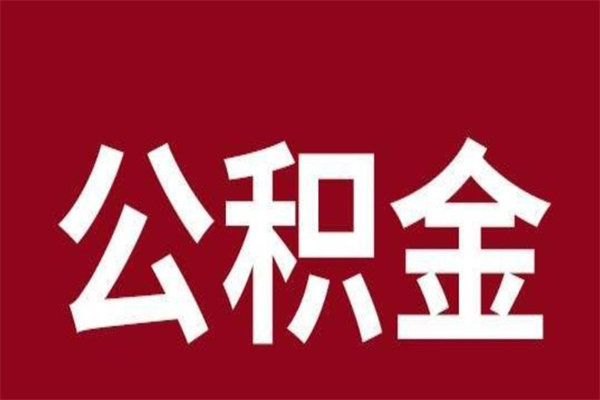 公积金